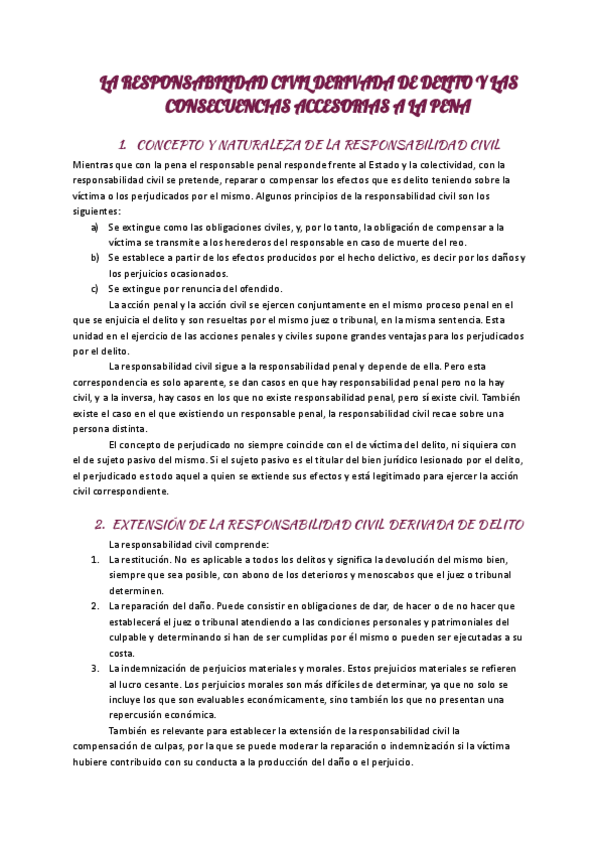 LA RESPONSABILIDAD CIVIL DERIVADA DE DELITO Y LAS CONSECUENCIAS ACCESORIAS A LA PENA

1. CONCEPTO Y NATURALEZA DE LA RESPONSABILIDAD CIVIL

Mientras que con la pena el responsable penal responde frente al Estado y la colectividad, con la responsabilidad civil se pretende, reparar o compensar los efectos que es delito teniendo sobre la víctima o los perjudicados por el mismo. Algunos principios de la responsabilidad civil son los siguientes:

a) Se extingue como las obligaciones civiles, y, por lo tanto, la obligación de compensar a la víctima se transmite a los herederos del responsable en caso de muerte del reo.
b) Se establece a partir de los efectos producidos por el hecho delictivo, es decir por los daños y los perjuicios ocasionados.
c) Se extingue por renuncia del ofendido.

La acción penal y la acción civil se ejercen conjuntamente en el mismo proceso penal en el que se enjuicia el delito y son resueltas por el mismo juez o tribunal, en la misma sentencia. Esta unidad en el ejercicio de las acciones penales y civiles supone grandes ventajas para los perjudicados por el delito.

La responsabilidad civil sigue a la responsabilidad penal y depende de ella. Pero esta correspondencia es solo aparente, se dan casos en que hay responsabilidad penal pero no la hay civil, y a la inversa, hay casos en los que no existe responsabilidad penal, pero sí existe civil. También existe el caso en el que existiendo un responsable penal, la responsabilidad civil recae sobre una persona distinta.

El concepto de perjudicado no siempre coincide con el de víctima del delito, ni siquiera con el de sujeto pasivo del mismo. Si el sujeto pasivo es el titular del bien jurídico lesionado por el delito, el perjudicado es todo aquel a quien se extiende sus efectos y está legitimado para ejercer la acción civil correspondiente.

2. EXTENSIÓN DE LA RESPONSABILIDAD CIVIL DERIVADA DE DELITO

La responsabilidad civil comprende:

1. La restitución. No es aplicable a todos los delitos y significa la devolución del mismo bien, siempre que sea posible, con abono de los deterioros y menoscabos que el juez o tribunal determinen.
2. La reparación del daño. Puede consistir en obligaciones de dar, de hacer o de no hacer que establecerá el juez o tribunal atendiendo a las condiciones personales y patrimoniales del culpable y determinando si han de ser cumplidas por él mismo o pueden ser ejecutadas a su costa.
3. La indemnización de perjuicios materiales y morales. Estos prejuicios materiales se refieren al lucro cesante. Los perjuicios morales son más difíciles de determinar, ya que no solo se incluye los que son evaluables económicamente, sino también los que no presentan una repercusión económica.

También es relevante para establecer la extensión de la responsabilidad civil la compensación de culpas, por la que se puede moderar la reparación o indemnización si la víctima hubiere contribuido con su conducta a la producción del daño o el perjuicio.